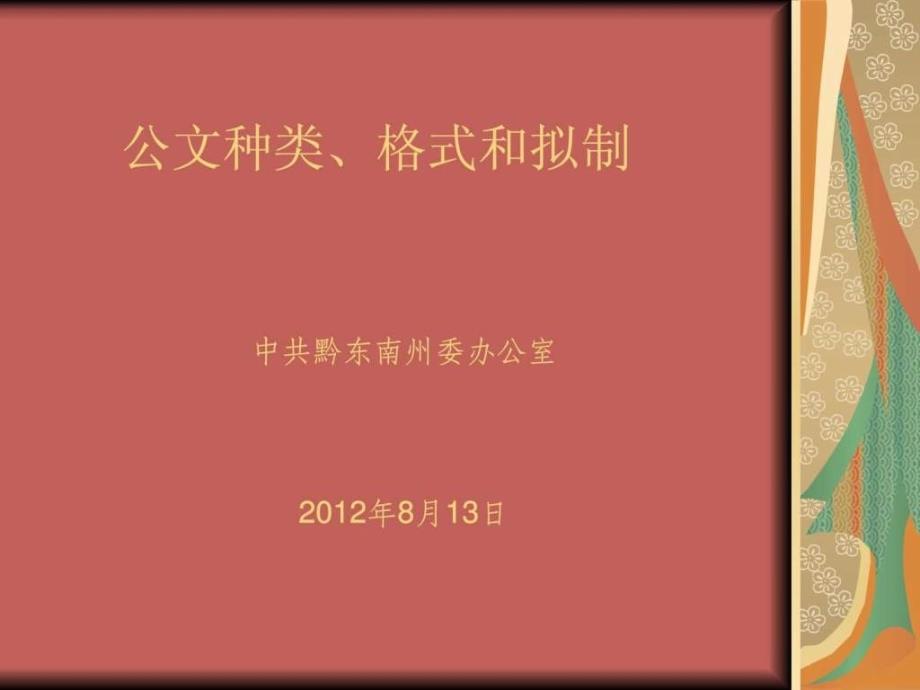 公文种类、格式和拟制

中共黔东南州委办公室

2012年8月13日